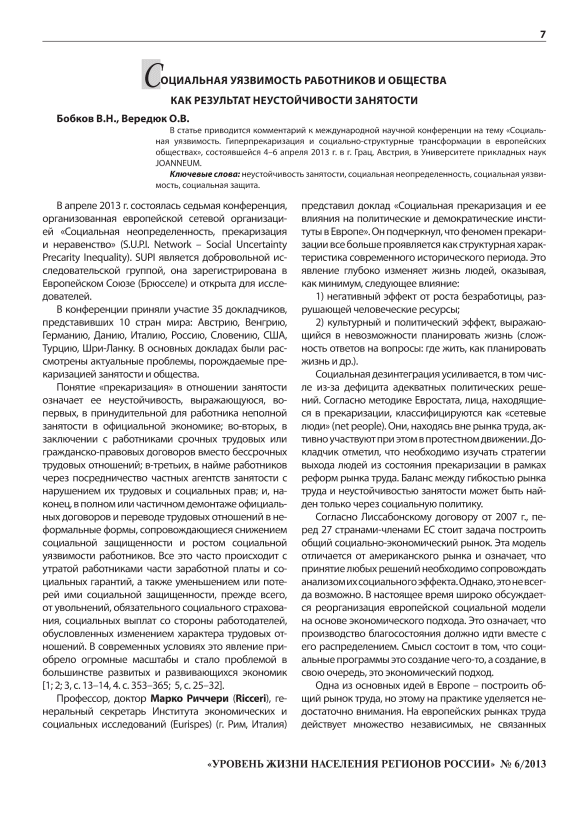 7

СОЦИАЛЬНАЯ УЯЗВИМОСТЬ РАБОТНИКОВ И ОБЩЕСТВА КАК РЕЗУЛЬТАТ НЕУСТОЙЧИВОСТИ ЗАНЯТОСТИ

Бобков В.Н., Вередюк О.В.

В статье приводится комментарий к международной научной конференции на тему «Социальная уязвимость. Гиперпрекаризация и социально-структурные трансформации в европейских обществах», состоявшейся 4–6 апреля 2013 г. в г. Грац. Австрия, в Университете прикладных наук JOANNEUM.

Ключевые слова: неустойчивость занятости, социальная неопределенность, социальная уязвимость, социальная защита.

В апреле 2013 г. состоялась седьмая конференция, организованная европейской сетевой организацией «Социальная неопределенность, прекаризация и неравенство» (S.U.P.I. Network – Social Uncertainty Precarity Inequality). SUPI является добровольной исследовательской группой, она зарегистрирована в Европейском Союзе (Брюсселе) и открыта для исследователей.

В конференции приняли участие 35 докладчиков, представивших 10 стран мира: Австрию, Венгрию, Германию, Данию, Италию, Россию, Словению, США, Турцию, Шри-Ланку. В основных докладах были рассмотрены актуальные проблемы, порождаемые прекаризацией занятости и общества.

Понятие «прекаризация» в отношении занятости означает ее неустойчивость, выражающуюся, во-первых, в принудительной для работника неполной занятости в официальной экономике; во-вторых, в заключении с работниками срочных трудовых или гражданско-правовых договоров вместо бессрочных трудовых отношений; в-третьих, в найме работников через посредничество частных агентств занятости с нарушением их трудовых и социальных прав; и, наконец, в полном или частичном демонтаже официальных договоров и переводе трудовых отношений в неформальные формы, сопровождающиеся снижением социальной защищенности и ростом социальной уязвимости работников. Все это часто происходит с утратой работниками части заработной платы и социальных гарантий, а также уменьшением или потерей ими социальной защищенности, прежде всего, от увольнений, обязательного социального страхования, социальных выплат со стороны работодателей, обусловленных изменением характера трудовых отношений. В современных условиях это явление приобрело огромные масштабы и стало проблемой в большинстве развитых и развивающихся экономик [1; 2; 3, с. 13–14, 4. с. 353–365; 5, с. 25–32].

Профессор, доктор Марко Риччери (Ricceri), генеральный секретарь Института экономических и социальных исследований (Eurispes) (г. Рим, Италия) представил доклад «Социальная прекаризация и ее влияния на политические и демократические институты в Европе». Он подчеркнул, что феномен прекаризации все больше проявляется как структурная характеристика современного исторического периода. Это явление глубоко изменяет жизнь людей, оказывая, как минимум, следующее влияние:

1) негативный эффект от роста безработицы, разрушающей человеческие ресурсы;

2) культурный и политический эффект, выражающийся в невозможности планировать жизнь (сложность ответов на вопросы: где жить, как планировать жизнь и др.).

Социальная дезинтеграция усиливается, в том числе из-за дефицита адекватных политических решений. Согласно методике Евростата, лица, находящиеся в прекаризации, классифицируются как «сетевые люди» (net people). Они, находясь вне рынка труда, активно участвуют при этом в протестном движении. Докладчик отметил, что необходимо изучать стратегии выхода людей из состояния прекаризации в рамках реформ рынка труда. Баланс между гибкостью рынка труда и неустойчивостью занятости может быть найден только через социальную политику.

Согласно Лиссабонскому договору от 2007 г., перед 27 странами-членами ЕС стоит задача построить общий социально-экономический рынок. Эта модель отличается от американского рынка и означает, что принятие любых решений необходимо сопровождать анализом их социального эффекта. Однако, это не всегда возможно. В настоящее время широко обсуждается реорганизация европейской социальной модели на основе экономического подхода. Это означает, что производство благосостояния должно идти вместе с его распределением. Смысл состоит в том, что социальные программы это создание чего-то, а создание, в свою очередь, это экономический подход.

Одна из основных идей в Европе – построить общий рынок труда, но этому на практике уделяется недостаточно внимания. На европейских рынках труда действует множество независимых, не связанных

«УРОВЕНЬ ЖИЗНИ НАСЕЛЕНИЯ РЕГИОНОВ РОССИИ» № 6/2013